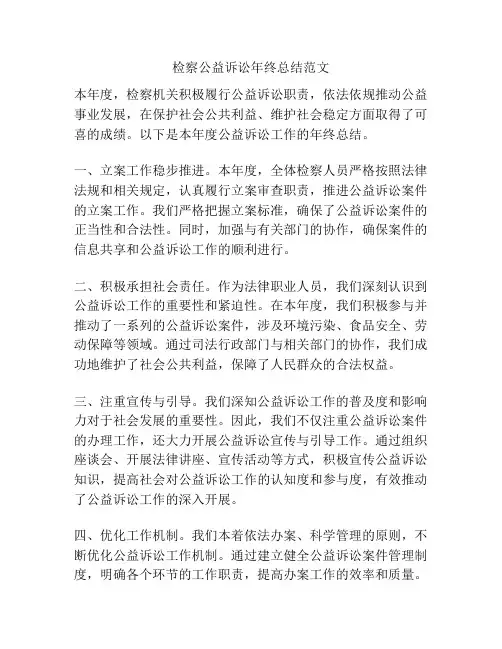 检察公益诉讼年终总结范文

本年度，检察机关积极履行公益诉讼职责，依法依规推动公益事业发展，在保护社会公共利益、维护社会稳定方面取得了可喜的成绩。以下是本年度公益诉讼工作的年终总结。

一、立案工作稳步推进。本年度，全体检察人员严格按照法律法规和相关规定，认真履行立案审查职责，推进公益诉讼案件的立案工作。我们严格把握立案标准，确保了公益诉讼案件的正当性和合法性。同时，加强与有关部门的协作，确保案件的信息共享和公益诉讼工作的顺利进行。

二、积极承担社会责任。作为法律职业人员，我们深刻认识到公益诉讼工作的重要性和紧迫性。在本年度，我们积极参与并推动了一系列的公益诉讼案件，涉及环境污染、食品安全、劳动保障等领域。通过司法行政部门与相关部门的协作，我们成功地维护了社会公共利益，保障了人民群众的合法权益。

三、注重宣传与引导。我们深知公益诉讼工作的普及度和影响力对于社会发展的重要性。因此，我们不仅注重公益诉讼案件的办理工作，还大力开展公益诉讼宣传与引导工作。通过组织座谈会、开展法律讲座、宣传活动等方式，积极宣传公益诉讼知识，提高社会对公益诉讼工作的认知度和参与度，有效推动了公益诉讼工作的深入开展。

四、优化工作机制。我们本着依法办案、科学管理的原则，不断优化公益诉讼工作机制。通过建立健全公益诉讼案件管理制度，明确各个环节的工作职责，提高办案工作的效率和质量。